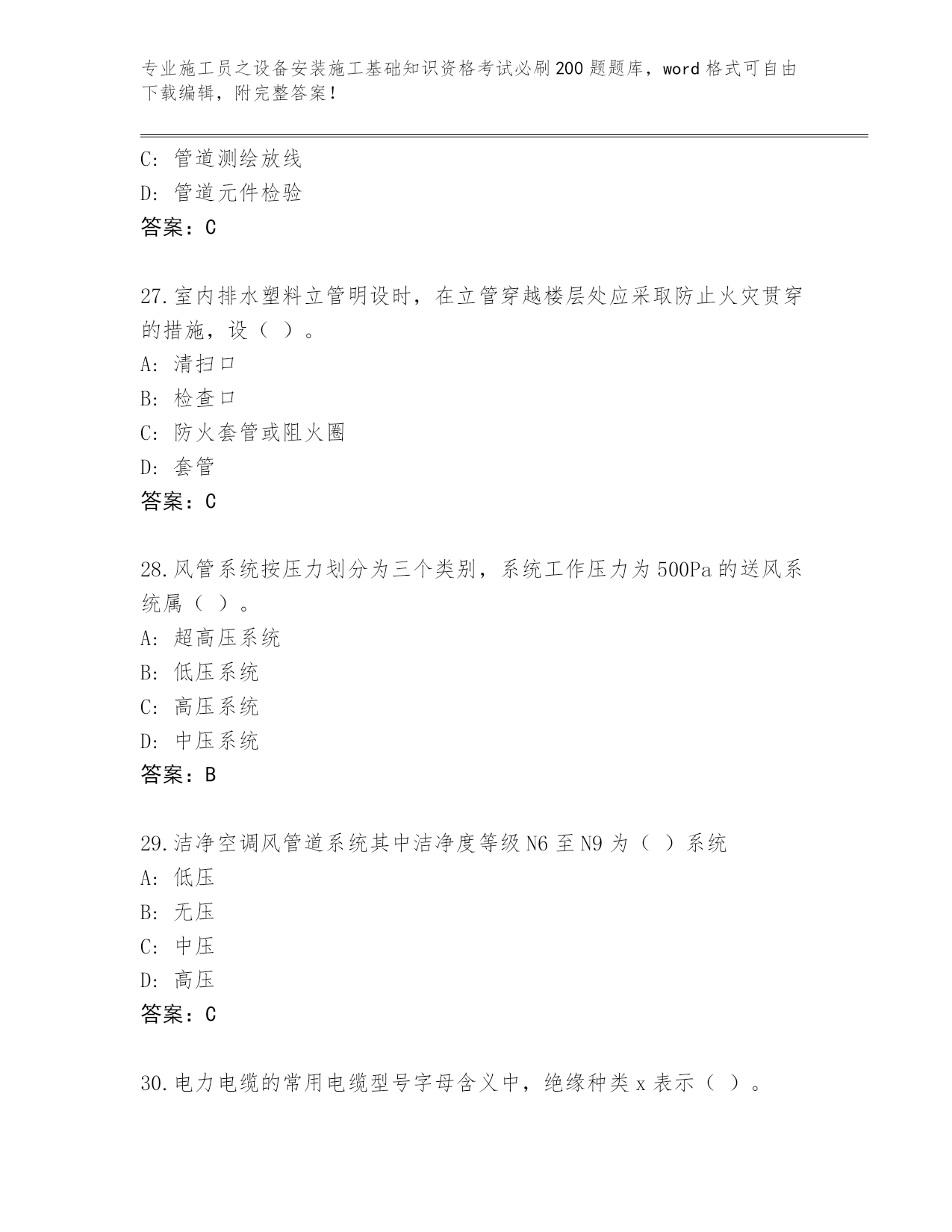 专业施工员之设备安装施工基础知识资格考试必刷200题题库，word格式可自由下载编辑，附完整答案！

C：管道测绘放线
D：管道元件检验
答案：C

27.室内排水塑料立管明设时，在立管穿越楼层处应采取防止火灾贯穿的措施，设（ ）。
A：清扫口
B：检查口
C：防火套管或阻火圈
D：套管
答案：C

28.风管系统按压力划分为三个类别，系统工作压力为500Pa的送风系统属（ ）。
A：超高压系统
B：低压系统
C：高压系统
D：中压系统
答案：B

29.洁净空调风管道系统其中洁净度等级N6至N9为（ ）系统
A：低压
B：无压
C：中压
D：高压
答案：C

30.电力电缆的常用电缆型号字母含义中，绝缘种类x表示（ ）。